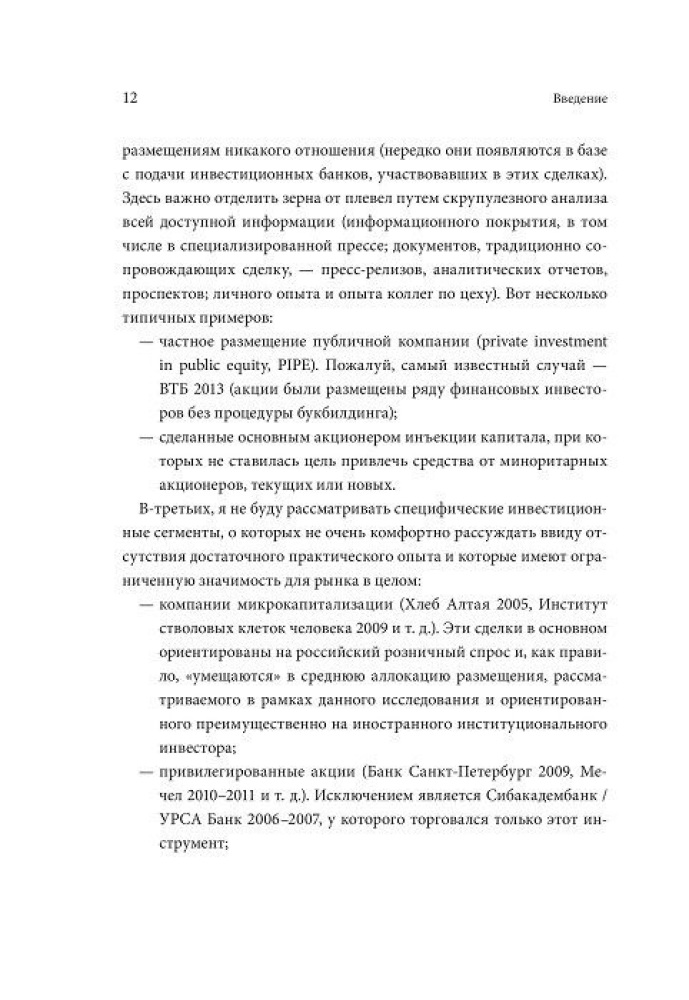 12

Введение

размещениям никакого отношения (нередко они появляются в базе с подачи инвестиционных банков, участвовавших в этих сделках). Здесь важно отделить зерна от плевел путем скрупулезного анализа всей доступной информации (информационного покрытия, в том числе в специализированной прессе; документов, традиционно сопровождающих сделку, — пресс-релизов, аналитических отчетов, проспектов; личного опыта и опыта коллег по цеху). Вот несколько типичных примеров:

— частное размещение публичной компании (private investment in public equity, PIPE). Пожалуй, самый известный случай — ВТБ 2013 (акции были размещены ряду финансовых инвесторов без процедуры букбилдинга);

— сделанные основным акционером инъекции капитала, при которых не ставилась цель привлечь средства от миноритарных акционеров, текущих или новых.

В-третьих, я не буду рассматривать специфические инвестиционные сегменты, о которых не очень комфортно рассуждать ввиду отсутствия достаточного практического опыта и которые имеют ограниченную значимость для рынка в целом:

— компании микрокапитализации (Хлеб Алтая 2005, Институт стволовых клеток человека 2009 и т. д.). Эти сделки в основном ориентированы на российский розничный спрос и, как правило, «умещаются» в среднюю аллокацию размещения, рассматриваемого в рамках данного исследования и ориентированного преимущественно на иностранного институционального инвестора;

— привилегированные акции (Банк Санкт-Петербург 2009, Мечел 2010–2011 и т. д.). Исключением является Сибакадембанк / УРСА Банк 2006–2007, у которого торговался только этот инструмент;